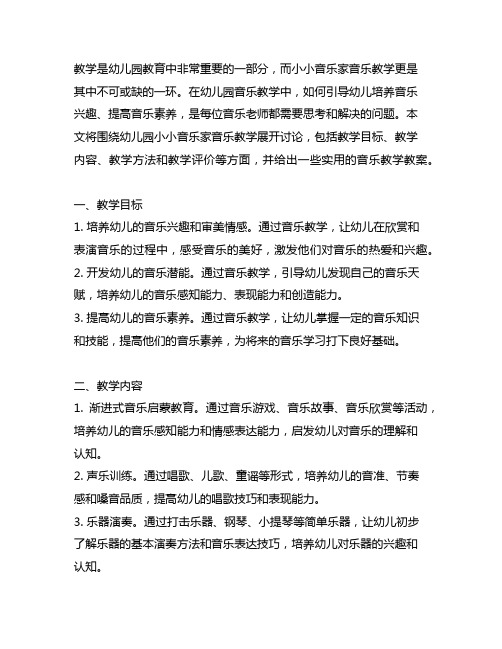 教学是幼儿园教育中非常重要的一部分，而小小音乐家音乐教学更是其中不可或缺的一环。在幼儿园音乐教学中，如何引导幼儿培养音乐兴趣、提高音乐素养，是每位音乐老师都需要思考和解决的问题。本文将围绕幼儿园小小音乐家音乐教学展开讨论，包括教学目标、教学内容、教学方法和教学评价等方面，并给出一些实用的音乐教学教案。

一、教学目标
1. 培养幼儿的音乐兴趣和审美情感。通过音乐教学，让幼儿在欣赏和表演音乐的过程中，感受音乐的美好，激发他们对音乐的热爱和兴趣。
2. 开发幼儿的音乐潜能。通过音乐教学，引导幼儿发现自己的音乐天赋，培养幼儿的音乐感知能力、表现能力和创造能力。
3. 提高幼儿的音乐素养。通过音乐教学，让幼儿掌握一定的音乐知识和技能，提高他们的音乐素养，为将来的音乐学习打下良好基础。

二、教学内容
1. 渐进式音乐启蒙教育。通过音乐游戏、音乐故事、音乐欣赏等活动，培养幼儿的音乐感知能力和情感表达能力，启发幼儿对音乐的理解和认知。
2. 声乐训练。通过唱歌、儿歌、童谣等形式，培养幼儿的音准、节奏感和嗓音品质，提高幼儿的唱歌技巧和表现能力。
3. 乐器演奏。通过打击乐器、钢琴、小提琴等简单乐器，让幼儿初步了解乐器的基本演奏方法和音乐表达技巧，培养幼儿对乐器的兴趣和认知。